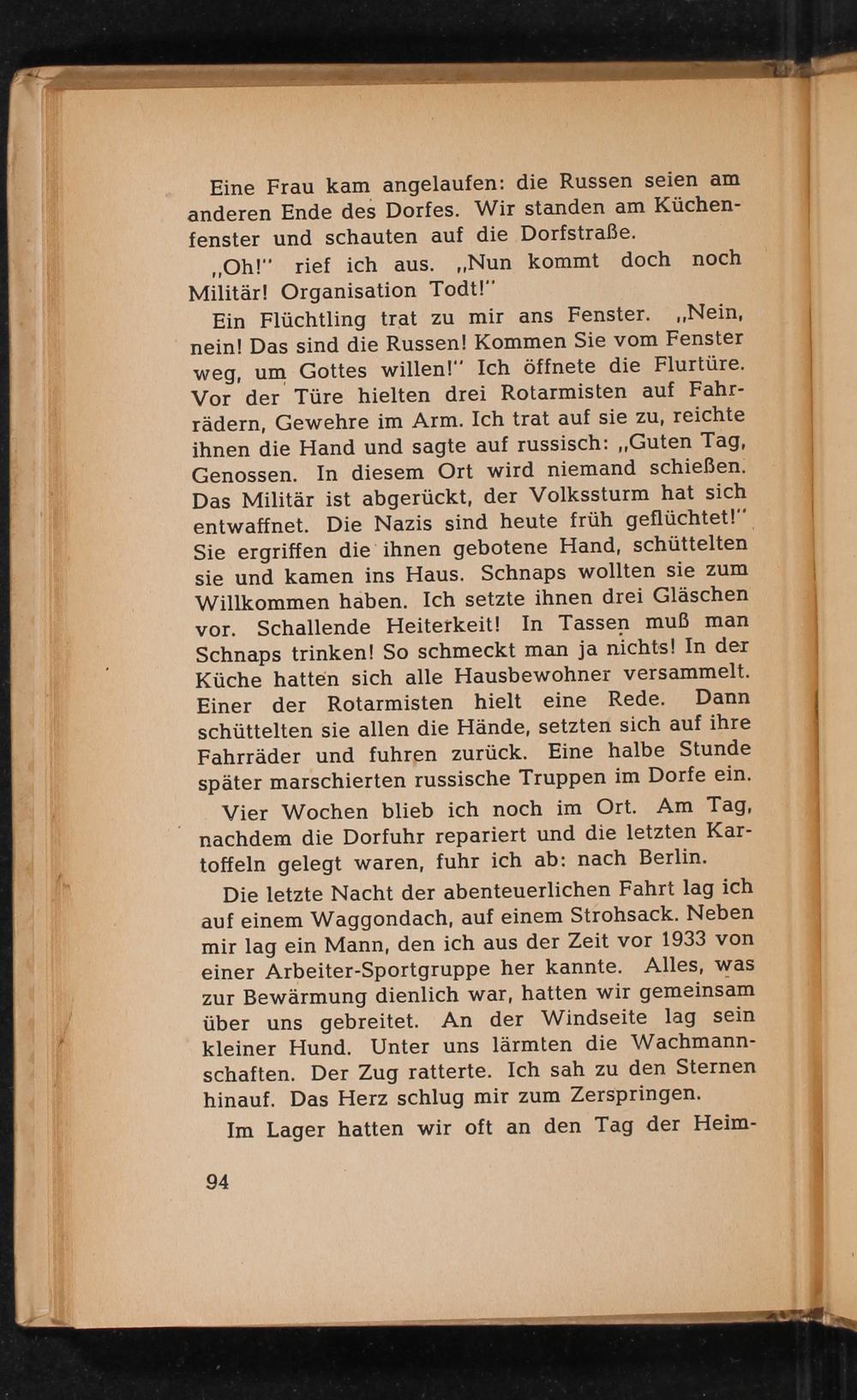 Eine Frau kam angelaufen: die Russen seien am anderen Ende des Dorfes. Wir standen am Küchenfenster und schauten auf die Dorfstraße.

„Oh!" rief ich aus. „Nun kommt doch noch Militär! Organisation Todt!"

Ein Flüchtling trat zu mir ans Fenster. „Nein, nein! Das sind die Russen! Kommen Sie vom Fenster weg, um Gottes willen!" Ich öffnete die Flurtüre. Vor der Türe hielten drei Rotarmisten auf Fahrrädern, Gewehre im Arm. Ich trat auf sie zu, reichte ihnen die Hand und sagte auf russisch: „Guten Tag, Genossen. In diesem Ort wird niemand schießen. Das Militär ist abgerückt, der Volkssturm hat sich entwaffnet. Die Nazis sind heute früh geflüchtet!" Sie ergriffen die ihnen gebotene Hand, schüttelten sie und kamen ins Haus. Schnaps wollten sie zum Willkommen haben. Ich setzte ihnen drei Gläschen vor. Schallende Heiterkeit! In Tassen muß man Schnaps trinken! So schmeckt man ja nichts! In der Küche hatten sich alle Hausbewohner versammelt. Einer der Rotarmisten hielt eine Rede. Dann schüttelten sie allen die Hände, setzten sich auf ihre Fahrräder und fuhren zurück. Eine halbe Stunde später marschierten russische Truppen im Dorfe ein.

Vier Wochen blieb ich noch im Ort. Am Tag, nachdem die Dorfuhr repariert und die letzten Kartoffeln gelegt waren, fuhr ich ab: nach Berlin.

Die letzte Nacht der abenteuerlichen Fahrt lag ich auf einem Waggondach, auf einem Strohsack. Neben mir lag ein Mann, den ich aus der Zeit vor 1933 von einer Arbeiter-Sportgruppe her kannte. Alles, was zur Bewärmung dienlich war, hatten wir gemeinsam über uns gebreitet. An der Windseite lag sein kleiner Hund. Unter uns lärmten die Wachmannschaften. Der Zug ratterte. Ich sah zu den Sternen hinauf. Das Herz schlug mir zum Zerspringen.

Im Lager hatten wir oft an den Tag der Heim-

94